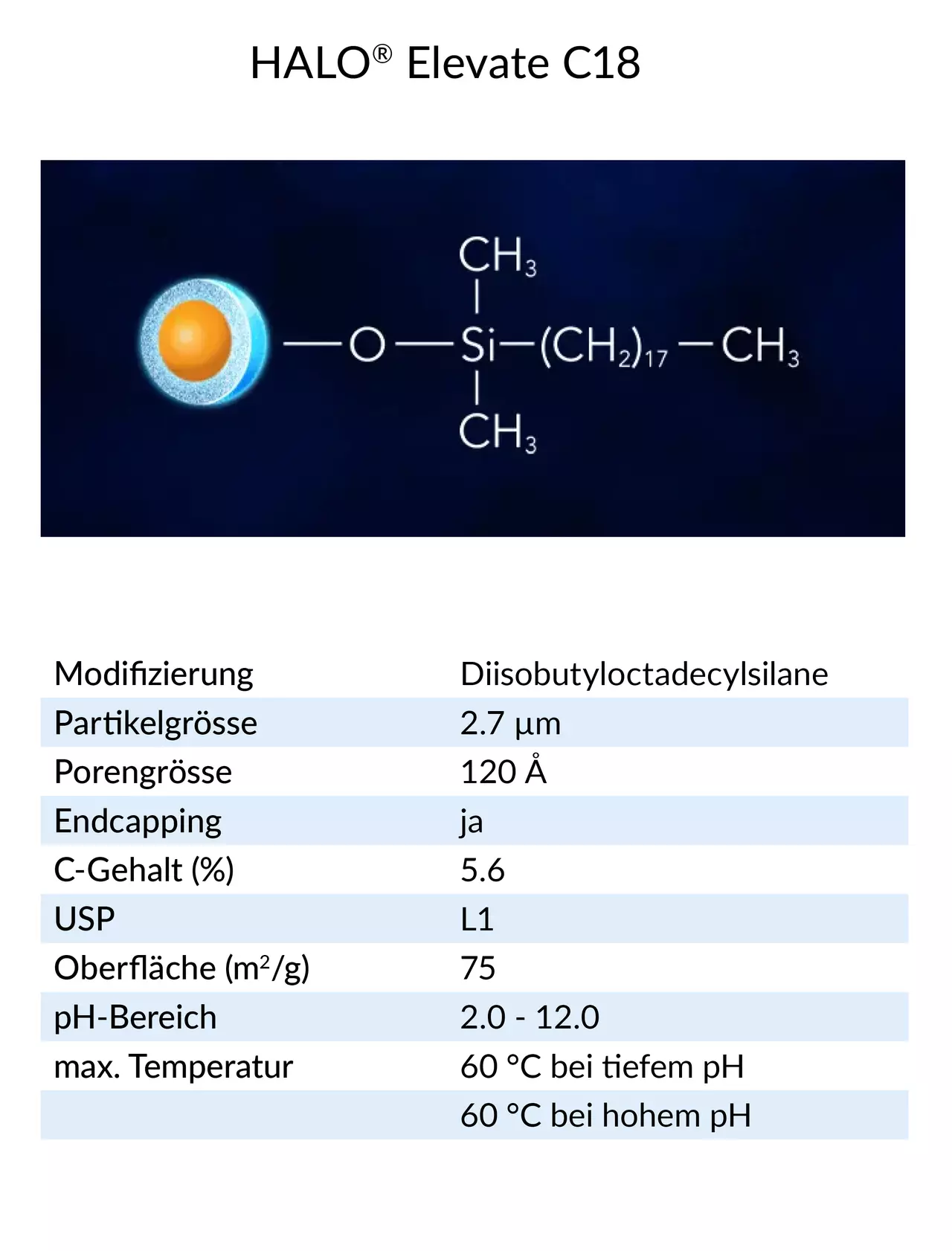 HALO® Elevate C18

$CH_3$
$—O—Si—(CH_2)_{17}—CH_3$
$CH_3$

| Modifizierung | Diisobutyloctadecylsilane |
|---|---|
| Partikelgrösse | 2.7 µm |
| Porengrösse | 120 Å |
| Endcapping | ja |
| C-Gehalt (%) | 5.6 |
| USP | L1 |
| Oberfläche ($m^2$/g) | 75 |
| pH-Bereich | 2.0 - 12.0 |
| max. Temperatur | 60 °C bei tiefem pH |
| | 60 °C bei hohem pH |